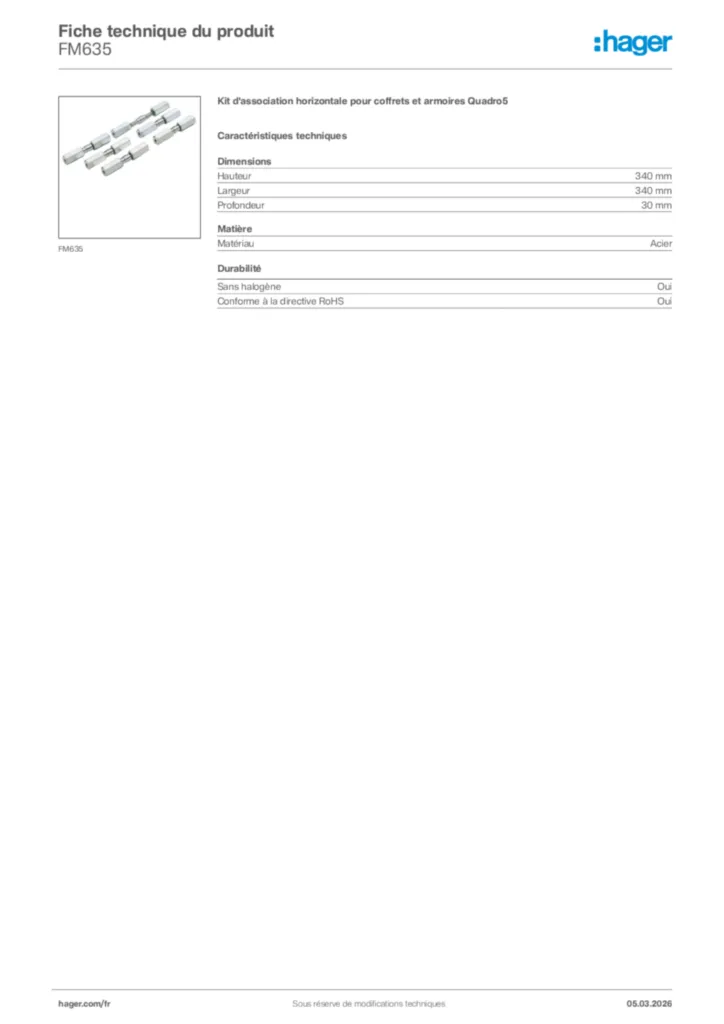 Fiche technique du produit
FM635

:hager

FM635

Kit d'association horizontale pour coffrets et armoires Quadro5

Caractéristiques techniques

Dimensions

| Hauteur | 340 mm |
|---|---|
| Largeur | 340 mm |
| Profondeur | 30 mm |

Matière

| Matériau | Acier |
|---|---|

Durabilité

| Sans halogène | Oui |
|---|---|
| Conforme à la directive RoHS | Oui |

hager.com/fr
Sous réserve de modifications techniques
05.03.2026